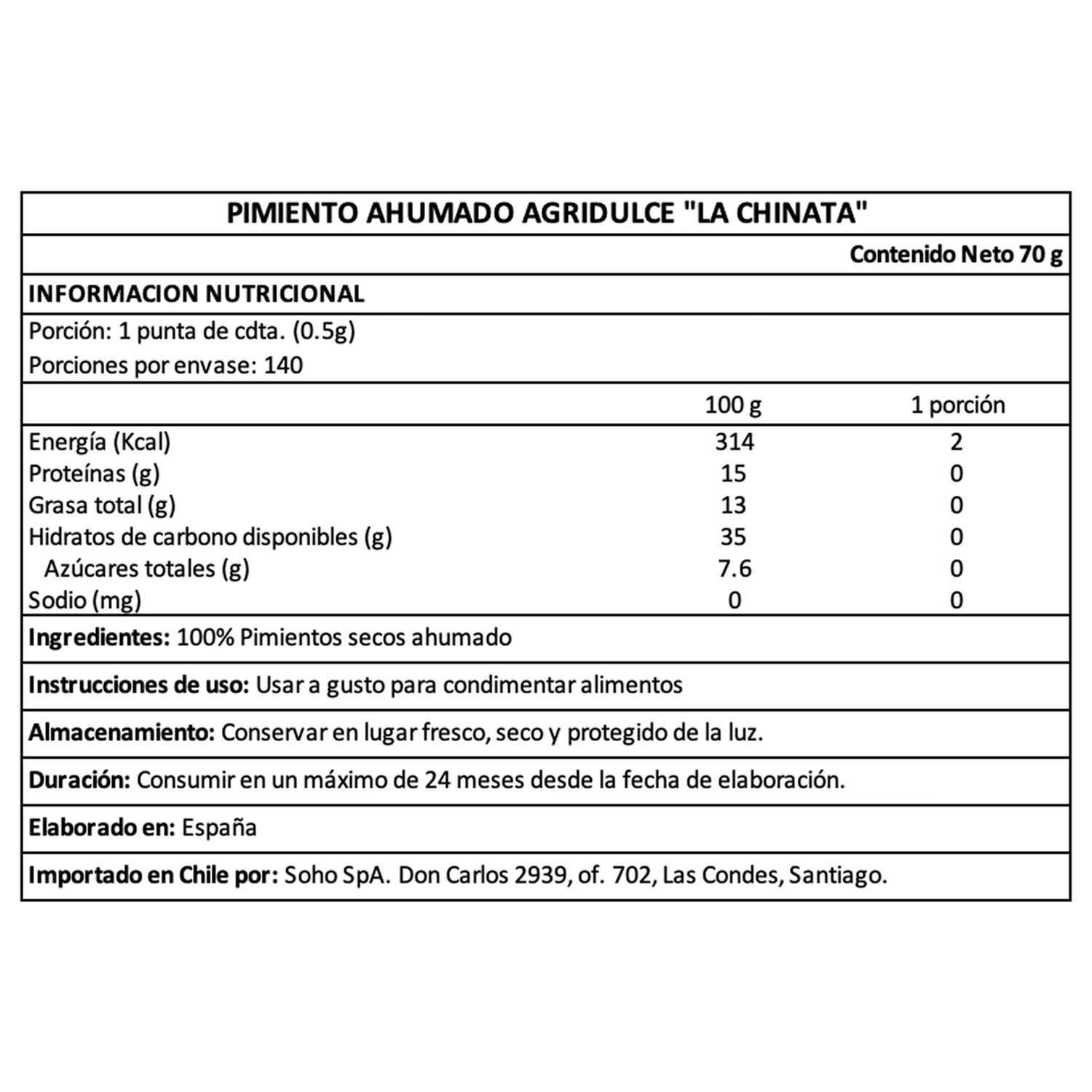 PIMIENTO AHUMADO AGRIDULCE "LA CHINATA"

Contenido Neto 70 g

INFORMACION NUTRICIONAL

Porción: 1 punta de cdta. (0.5g)
Porciones por envase: 140

| | 100 g | 1 porción |
|---|---|---|
| Energía (Kcal) | 314 | 2 |
| Proteínas (g) | 15 | 0 |
| Grasa total (g) | 13 | 0 |
| Hidratos de carbono disponibles (g) | 35 | 0 |
| Azúcares totales (g) | 7.6 | 0 |
| Sodio (mg) | 0 | 0 |

Ingredientes: 100% Pimientos secos ahumado

Instrucciones de uso: Usar a gusto para condimentar alimentos

Almacenamiento: Conservar en lugar fresco, seco y protegido de la luz.

Duración: Consumir en un máximo de 24 meses desde la fecha de elaboración.

Elaborado en: España

Importado en Chile por: Soho SpA. Don Carlos 2939, of. 702, Las Condes, Santiago.